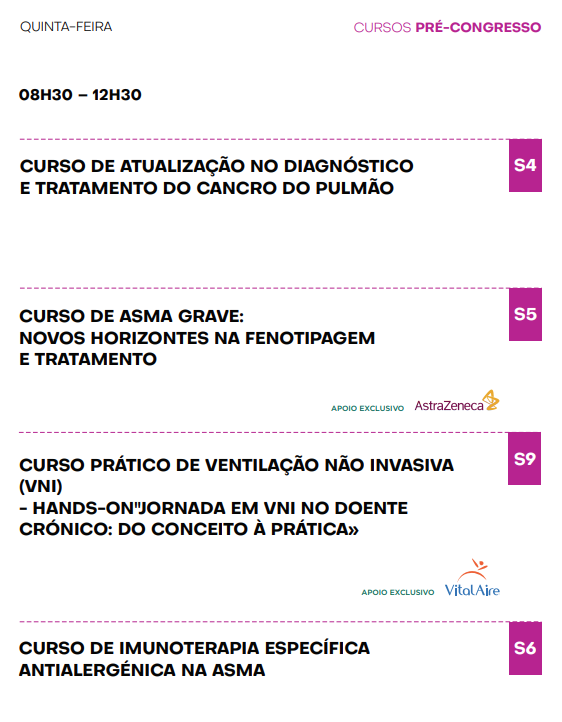 QUINTA-FEIRA

CURSOS PRÉ-CONGRESSO

08H30 – 12H30

CURSO DE ATUALIZAÇÃO NO DIAGNÓSTICO E TRATAMENTO DO CANCRO DO PULMÃO

S4

CURSO DE ASMA GRAVE: NOVOS HORIZONTES NA FENOTIPAGEM E TRATAMENTO

S5

APOIO EXCLUSIVO AstraZeneca

CURSO PRÁTICO DE VENTILAÇÃO NÃO INVASIVA (VNI) - HANDS-ON"JORNADA EM VNI NO DOENTE CRÓNICO: DO CONCEITO À PRÁTICA»

S9

APOIO EXCLUSIVO VitalAire

CURSO DE IMUNOTERAPIA ESPECÍFICA ANTIALERGÉNICA NA ASMA

S6